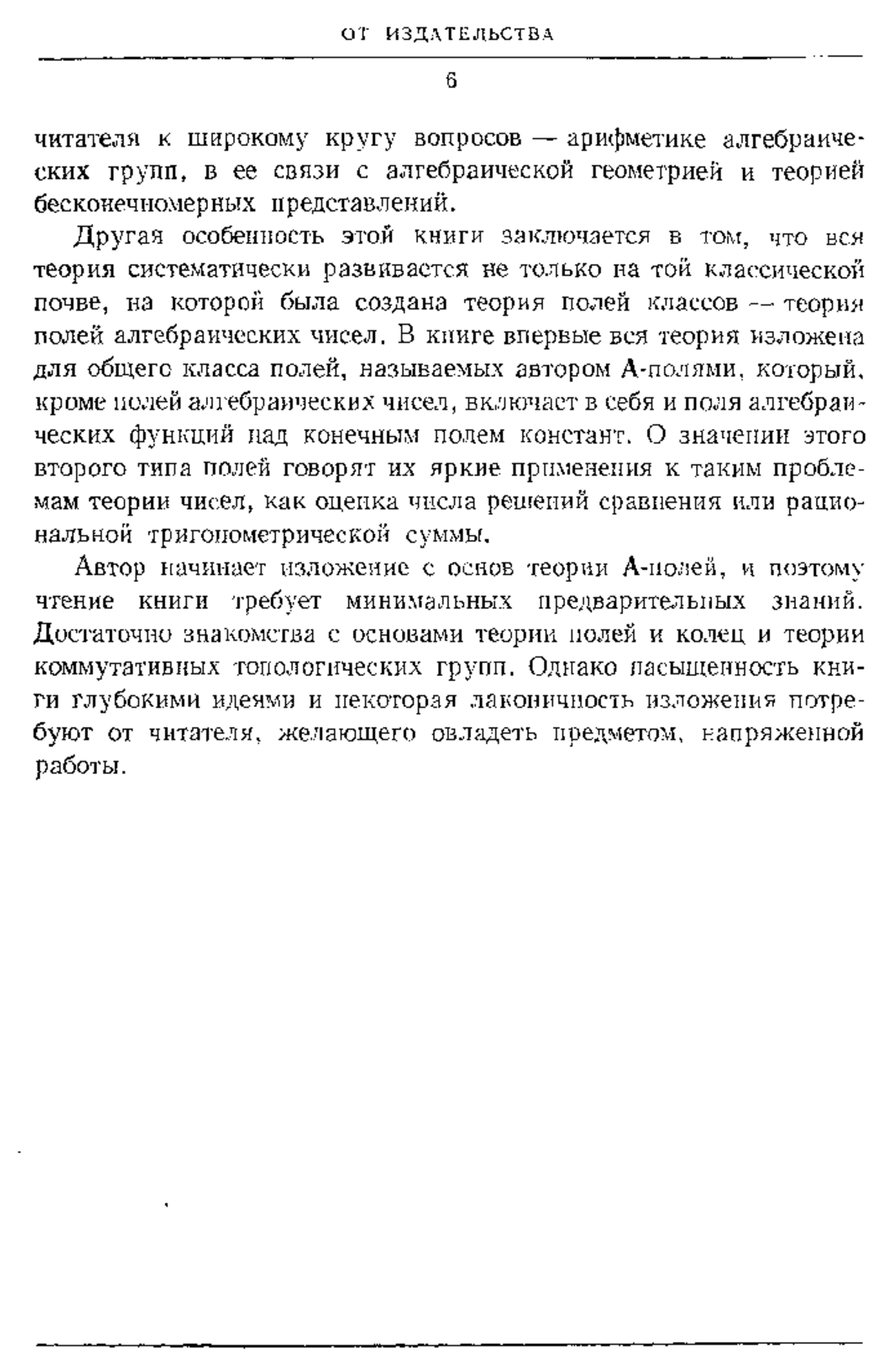 ОТ ИЗДАТЕЛЬСТВА

6

читателя к широкому кругу вопросов — арифметике алгебраических групп, в ее связи с алгебраической геометрией и теорией бесконечномерных представлений.

Другая особенность этой книги заключается в том, что вся теория систематически развивается не только на той классической почве, на которой была создана теория полей классов — теория полей алгебраических чисел. В книге впервые вся теория изложена для общего класса полей, называемых автором А-полями, который, кроме полей алгебраических чисел, включает в себя и поля алгебраических функций над конечным полем констант. О значении этого второго типа полей говорят их яркие применения к таким проблемам теории чисел, как оценка числа решений сравнения или рациональной тригонометрической суммы.

Автор начинает изложение с основ теории А-полей, и поэтому чтение книги требует минимальных предварительных знаний. Достаточно знакомства с основами теории полей и колец и теории коммутативных топологических групп. Однако насыщенность книги глубокими идеями и некоторая лаконичность изложения потребуют от читателя, желающего овладеть предметом, напряженной работы.